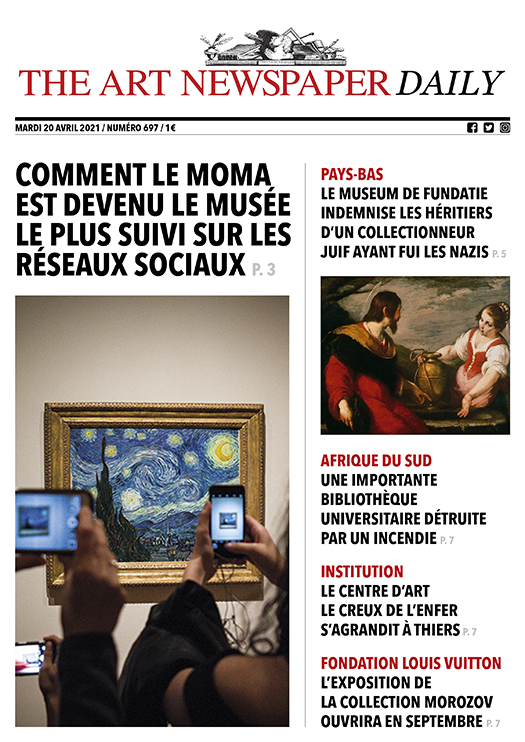 THE ART NEWSPAPER DAILY

MARDI 20 AVRIL 2021 / NUMÉRO 697 / 1€

COMMENT LE MOMA EST DEVENU LE MUSÉE LE PLUS SUIVI SUR LES RÉSEAUX SOCIAUX P. 3

PAYS-BAS
LE MUSEUM DE FUNDATIE INDEMNISE LES HÉRITIERS D'UN COLLECTIONNEUR JUIF AYANT FUI LES NAZIS P. 5

AFRIQUE DU SUD
UNE IMPORTANTE BIBLIOTHÈQUE UNIVERSITAIRE DÉTRUITE PAR UN INCENDIE P. 7

INSTITUTION
LE CENTRE D'ART LE CREUX DE L'ENFER S'AGRANDIT À THIERS P. 7

FONDATION LOUIS VUITTON
L'EXPOSITION DE LA COLLECTION MOROZOV OUVRIRA EN SEPTEMBRE P. 7